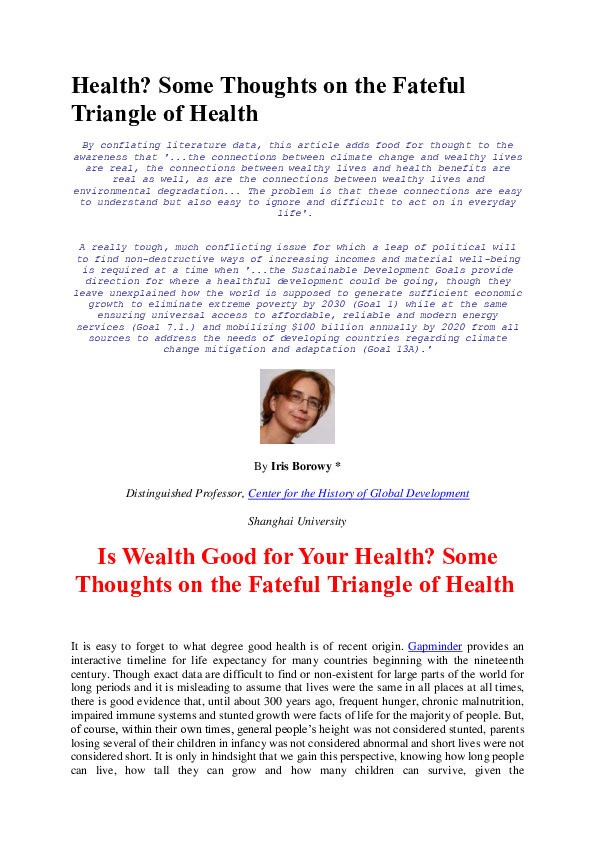 Health? Some Thoughts on the Fateful Triangle of Health

By conflating literature data, this article adds food for thought to the awareness that '...the connections between climate change and wealthy lives are real, the connections between wealthy lives and health benefits are real as well, as are the connections between wealthy lives and environmental degradation... The problem is that these connections are easy to understand but also easy to ignore and difficult to act on in everyday life'.

A really tough, much conflicting issue for which a leap of political will to find non-destructive ways of increasing incomes and material well-being is required at a time when '...the Sustainable Development Goals provide direction for where a healthful development could be going, though they leave unexplained how the world is supposed to generate sufficient economic growth to eliminate extreme poverty by 2030 (Goal 1) while at the same ensuring universal access to affordable, reliable and modern energy services (Goal 7.1.) and mobilizing $100 billion annually by 2020 from all sources to address the needs of developing countries regarding climate change mitigation and adaptation (Goal 13A).'

By Iris Borowy *

Distinguished Professor, Center for the History of Global Development

Shanghai University

Is Wealth Good for Your Health? Some Thoughts on the Fateful Triangle of Health

It is easy to forget to what degree good health is of recent origin. Gapminder provides an interactive timeline for life expectancy for many countries beginning with the nineteenth century. Though exact data are difficult to find or non-existent for large parts of the world for long periods and it is misleading to assume that lives were the same in all places at all times, there is good evidence that, until about 300 years ago, frequent hunger, chronic malnutrition, impaired immune systems and stunted growth were facts of life for the majority of people. But, of course, within their own times, general people's height was not considered stunted, parents losing several of their children in infancy was not considered abnormal and short lives were not considered short. It is only in hindsight that we gain this perspective, knowing how long people can live, how tall they can grow and how many children can survive, given the